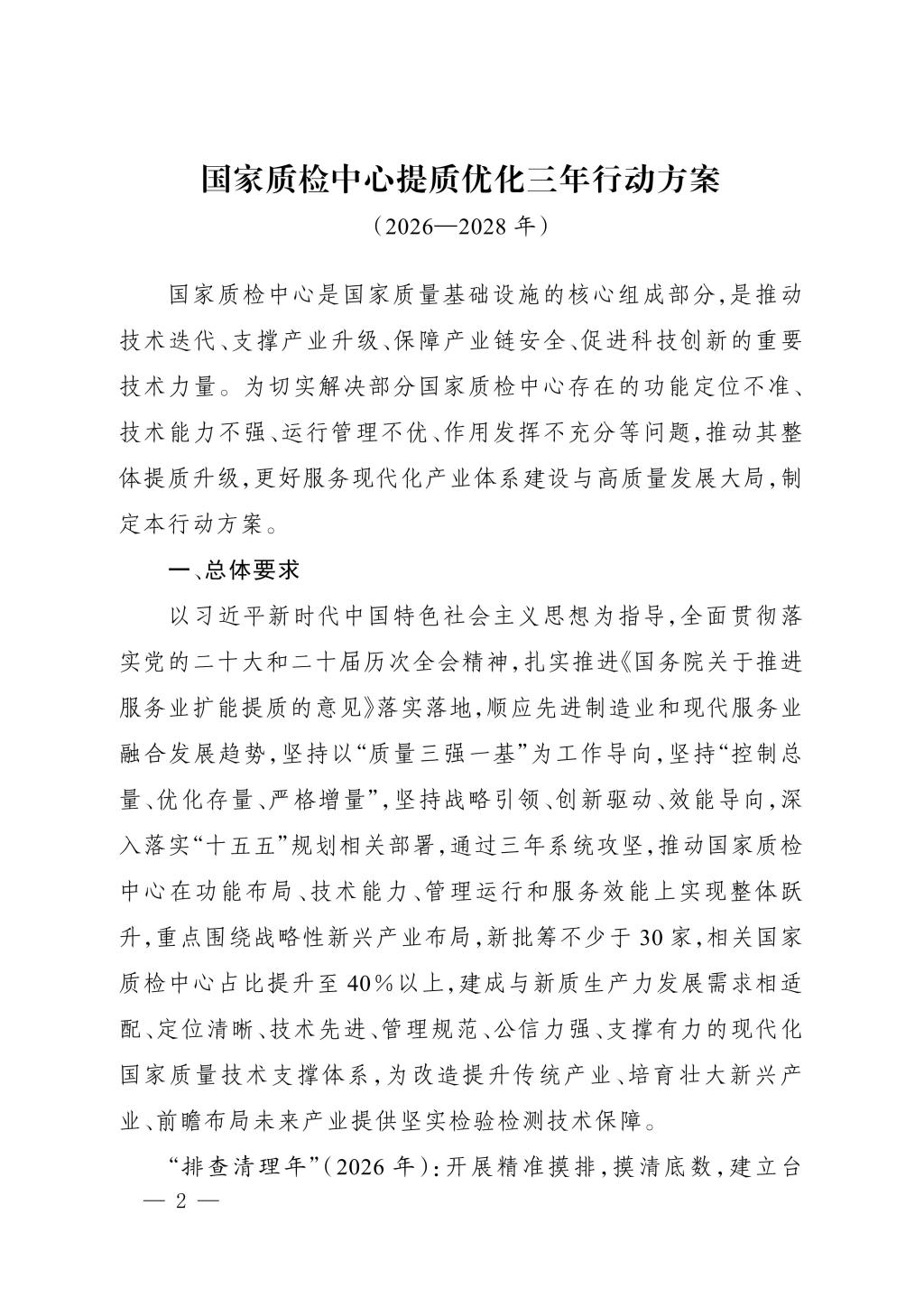 国家质检中心提质优化三年行动方案

（2026—2028年）

国家质检中心是国家质量基础设施的核心组成部分，是推动技术迭代、支撑产业升级、保障产业链安全、促进科技创新的重要技术力量。为切实解决部分国家质检中心存在的功能定位不准、技术能力不强、运行管理不优、作用发挥不充分等问题，推动其整体提质升级，更好服务现代化产业体系建设与高质量发展大局，制定本行动方案。

一、总体要求

以习近平新时代中国特色社会主义思想为指导，全面贯彻落实党的二十大和二十届历次全会精神，扎实推进《国务院关于推进服务业扩能提质的意见》落实落地，顺应先进制造业和现代服务业融合发展趋势，坚持以“质量三强一基”为工作导向，坚持“控制总量、优化存量、严格增量”，坚持战略引领、创新驱动、效能导向，深入落实“十五五”规划相关部署，通过三年系统攻坚，推动国家质检中心在功能布局、技术能力、管理运行和服务效能上实现整体跃升，重点围绕战略性新兴产业布局，新批筹不少于30家，相关国家质检中心占比提升至40%以上，建成与新质生产力发展需求相适配、定位清晰、技术先进、管理规范、公信力强、支撑有力的现代化国家质量技术支撑体系，为改造提升传统产业、培育壮大新兴产业、前瞻布局未来产业提供坚实检验检测技术保障。

“排查清理年”（2026年）：开展精准摸排，摸清底数，建立台

— 2 —